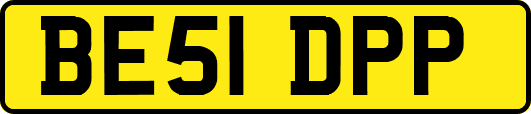 BE51 DPP